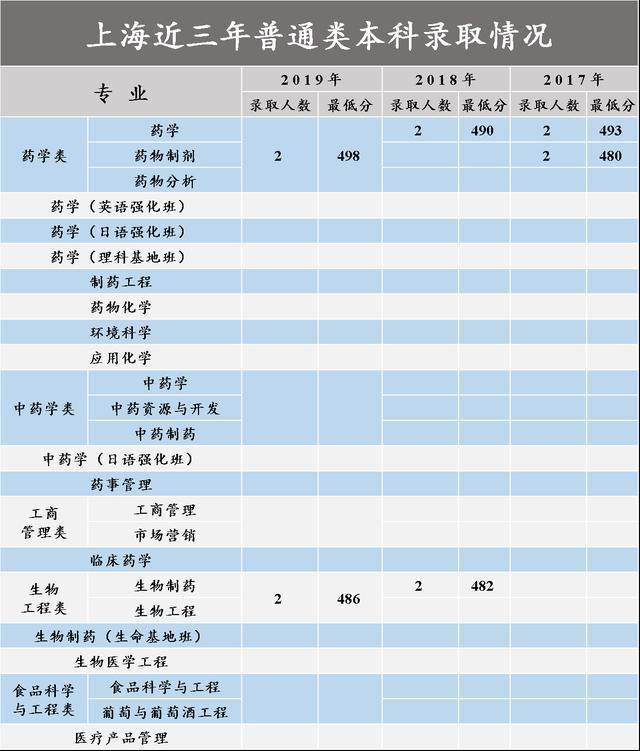 上海近三年普通类本科录取情况

| 专业 | | 2019年 | | 2018年 | | 2017年 | |
|---|---|---|---|---|---|---|---|
| | | 录取人数 | 最低分 | 录取人数 | 最低分 | 录取人数 | 最低分 |
| 药学类 | 药学 | 2 | 498 | 2 | 490 | 2 | 493 |
| | 药物制剂 | | | | | 2 | 480 |
| | 药物分析 | | | | | | |
| 药学（英语强化班） | | | | | | | |
| 药学（日语强化班） | | | | | | | |
| 药学（理科基地班） | | | | | | | |
| 制药工程 | | | | | | | |
| 药物化学 | | | | | | | |
| 环境科学 | | | | | | | |
| 应用化学 | | | | | | | |
| 中药学类 | 中药学 | | | | | | |
| | 中药资源与开发 | | | | | | |
| | 中药制药 | | | | | | |
| 中药学（日语强化班） | | | | | | | |
| 药事管理 | | | | | | | |
| 工商管理类 | 工商管理 | | | | | | |
| | 市场营销 | | | | | | |
| 临床药学 | | | | | | | |
| 生物工程类 | 生物制药 | 2 | 486 | 2 | 482 | | |
| | 生物工程 | | | | | | |
| 生物制药（生命基地班） | | | | | | | |
| 生物医学工程 | | | | | | | |
| 食品科学与工程类 | 食品科学与工程 | | | | | | |
| | 葡萄与葡萄酒工程 | | | | | | |
| 医疗产品管理 | | | | | | | |